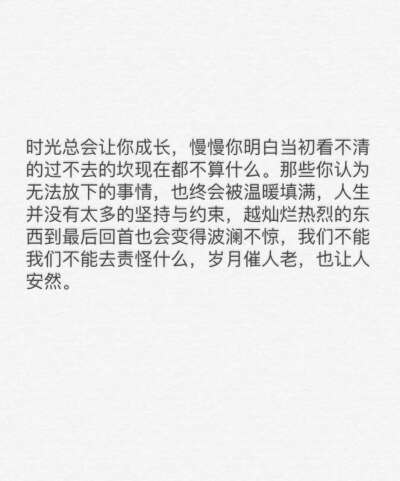 时光总会让你成长，慢慢你明白当初看不清的过不去的坎现在都不算什么。那些你认为无法放下的事情，也终会被温暖填满，人生并没有太多的坚持与约束，越灿烂热烈的东西到最后回首也会变得波澜不惊，我们不能我们不能去责怪什么，岁月催人老，也让人安然。